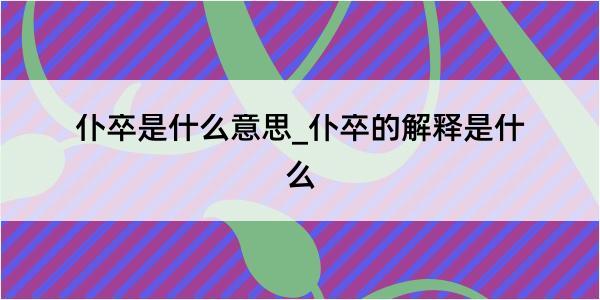 仆卒是什么意思_仆卒的解释是什么